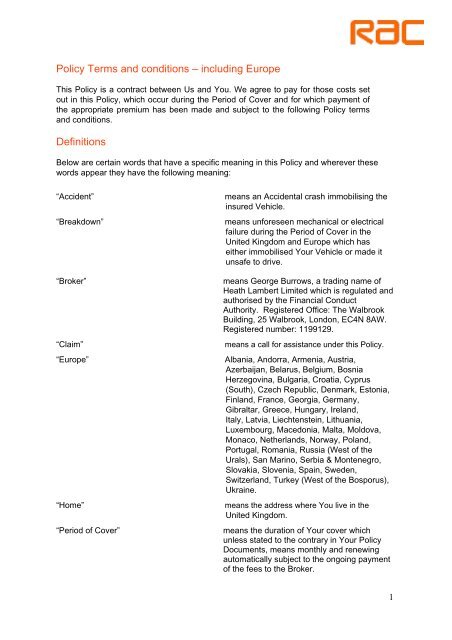 RAC

Policy Terms and conditions – including Europe

This Policy is a contract between Us and You. We agree to pay for those costs set out in this Policy, which occur during the Period of Cover and for which payment of the appropriate premium has been made and subject to the following Policy terms and conditions.

Definitions

Below are certain words that have a specific meaning in this Policy and wherever these words appear they have the following meaning:

| | |
|---|---|
| "Accident" | means an Accidental crash immobilising the insured Vehicle. |
| "Breakdown" | means unforeseen mechanical or electrical failure during the Period of Cover in the United Kingdom and Europe which has either immobilised Your Vehicle or made it unsafe to drive. |
| "Broker" | means George Burrows, a trading name of Heath Lambert Limited which is regulated and authorised by the Financial Conduct Authority. Registered Office: The Walbrook Building, 25 Walbrook, London, EC4N 8AW. Registered number: 1199129. |
| "Claim" | means a call for assistance under this Policy. |
| "Europe" | Albania, Andorra, Armenia, Austria, Azerbaijan, Belarus, Belgium, Bosnia Herzegovina, Bulgaria, Croatia, Cyprus (South), Czech Republic, Denmark, Estonia, Finland, France, Georgia, Germany, Gibraltar, Greece, Hungary, Ireland, Italy, Latvia, Liechtenstein, Lithuania, Luxembourg, Macedonia, Malta, Moldova, Monaco, Netherlands, Norway, Poland, Portugal, Romania, Russia (West of the Urals), San Marino, Serbia & Montenegro, Slovakia, Slovenia, Spain, Sweden, Switzerland, Turkey (West of the Bosporus), Ukraine. |
| "Home" | means the address where You live in the United Kingdom. |
| "Period of Cover" | means the duration of Your cover which unless stated to the contrary in Your Policy Documents, means monthly and renewing automatically subject to the ongoing payment of the fees to the Broker. |

1